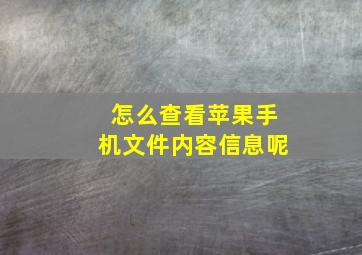 怎么查看苹果手机文件内容信息呢